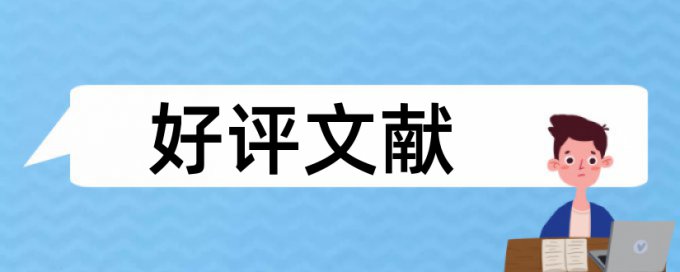 好评文献